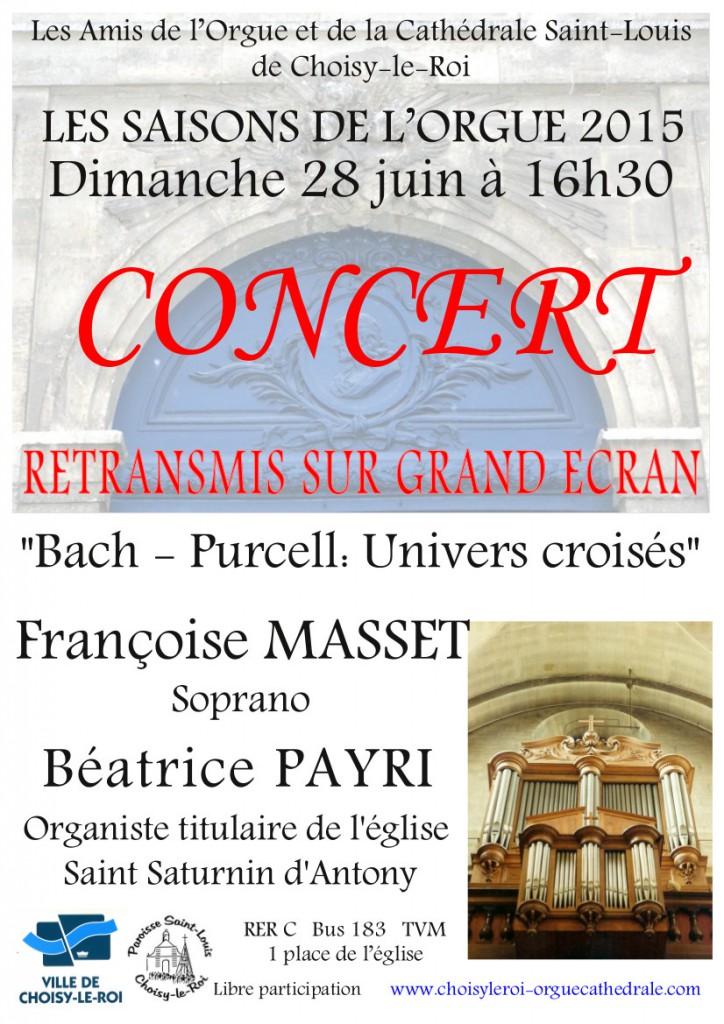 Les Amis de l'Orgue et de la Cathédrale Saint-Louis de Choisy-le-Roi

LES SAISONS DE L'ORGUE 2015
Dimanche 28 juin à 16h30

CONCERT

RETRANSMIS SUR GRAND ECRAN

"Bach - Purcell: Univers croisés"

Françoise MASSET
Soprano

Béatrice PAYRI
Organiste titulaire de l'église
Saint Saturnin d'Antony

VILLE DE CHOISY-LE-ROI

Paroisse Saint-Louis Choisy-le-Roi

RER C Bus 183 TVM
1 place de l'église

Libre participation

www.choisyleroi-orguecathedrale.com